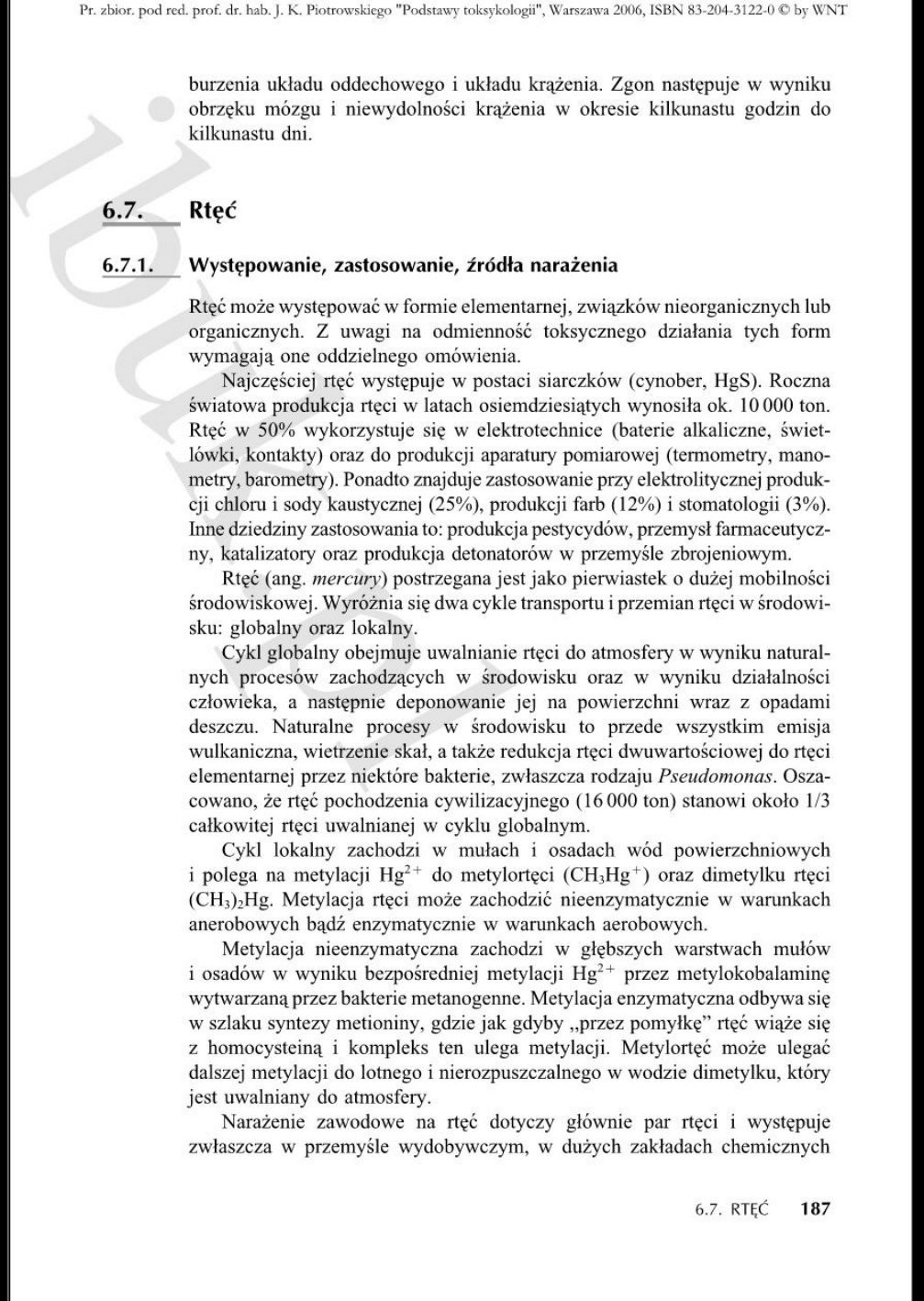 Pr. zbior. pod red. prof. dr. hab. J. K. Piotrowskiego "Podstawy toksykologii", Warszawa 2006, ISBN 83-204-3122-0 © by WNT

burzenia układu oddechowego i układu krążenia. Zgon następuje w wyniku obrzęku mózgu i niewydolności krążenia w okresie kilkunastu godzin do kilkunastu dni.

6.7. Rtęć

6.7.1. Występowanie, zastosowanie, źródła narażenia

Rtęć może występować w formie elementarnej, związków nieorganicznych lub organicznych. Z uwagi na odmienność toksycznego działania tych form wymagają one oddzielnego omówienia.

Najczęściej rtęć występuje w postaci siarczków (cynober, HgS). Roczna światowa produkcja rtęci w latach osiemdziesiątych wynosiła ok. 10 000 ton. Rtęć w 50% wykorzystuje się w elektrotechnice (baterie alkaliczne, świetlówki, kontakty) oraz do produkcji aparatury pomiarowej (termometry, manometry, barometry). Ponadto znajduje zastosowanie przy elektrolitycznej produkcji chloru i sody kaustycznej (25%), produkcji farb (12%) i stomatologii (3%). Inne dziedziny zastosowania to: produkcja pestycydów, przemysł farmaceutyczny, katalizatory oraz produkcja detonatorów w przemyśle zbrojeniowym.

Rtęć (ang. mercury) postrzegana jest jako pierwiastek o dużej mobilności środowiskowej. Wyróżnia się dwa cykle transportu i przemian rtęci w środowisku: globalny oraz lokalny.

Cykl globalny obejmuje uwalnianie rtęci do atmosfery w wyniku naturalnych procesów zachodzących w środowisku oraz w wyniku działalności człowieka, a następnie deponowanie jej na powierzchni wraz z opadami deszczu. Naturalne procesy w środowisku to przede wszystkim emisja wulkaniczna, wietrzenie skał, a także redukcja rtęci dwuwartościowej do rtęci elementarnej przez niektóre bakterie, zwłaszcza rodzaju Pseudomonas. Oszacowano, że rtęć pochodzenia cywilizacyjnego (16 000 ton) stanowi około 1/3 całkowitej rtęci uwalnianej w cyklu globalnym.

Cykl lokalny zachodzi w mułach i osadach wód powierzchniowych i polega na metylacji $Hg^{2+}$ do metylortęci ($CH_3Hg^+$) oraz dimetylku rtęci $(CH_3)_2Hg$. Metylacja rtęci może zachodzić nieenzymatycznie w warunkach anerobowych bądź enzymatycznie w warunkach aerobowych.

Metylacja nieenzymatyczna zachodzi w głębszych warstwach mułów i osadów w wyniku bezpośredniej metylacji $Hg^{2+}$ przez metylokobalaminę wytwarzaną przez bakterie metanogenne. Metylacja enzymatyczna odbywa się w szlaku syntezy metioniny, gdzie jak gdyby „przez pomyłkę" rtęć wiąże się z homocysteiną i kompleks ten ulega metylacji. Metylortęć może ulegać dalszej metylacji do lotnego i nierozpuszczalnego w wodzie dimetylku, który jest uwalniany do atmosfery.

Narażenie zawodowe na rtęć dotyczy głównie par rtęci i występuje zwłaszcza w przemyśle wydobywczym, w dużych zakładach chemicznych

6.7. RTĘĆ 187